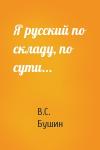 Я русский по складу, по сути...

В.С. Бушин